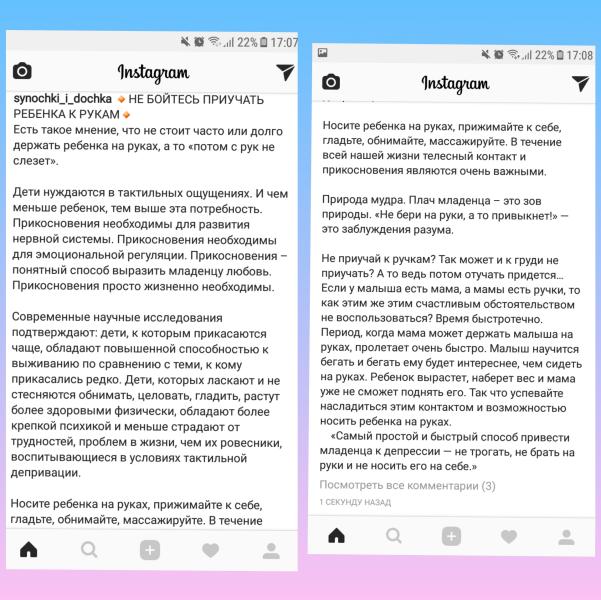 22% 17:07

Instagram

synochki_i_dochka НЕ БОЙТЕСЬ ПРИУЧАТЬ РЕБЕНКА К РУКАМ
Есть такое мнение, что не стоит часто или долго держать ребенка на руках, а то «потом с рук не слезет».

Дети нуждаются в тактильных ощущениях. И чем меньше ребенок, тем выше эта потребность. Прикосновения необходимы для развития нервной системы. Прикосновения необходимы для эмоциональной регуляции. Прикосновения – понятный способ выразить младенцу любовь. Прикосновения просто жизненно необходимы.

Современные научные исследования подтверждают: дети, к которым прикасаются чаще, обладают повышенной способностью к выживанию по сравнению с теми, к кому прикасались редко. Дети, которых ласкают и не стесняются обнимать, целовать, гладить, растут более здоровыми физически, обладают более крепкой психикой и меньше страдают от трудностей, проблем в жизни, чем их ровесники, воспитывающиеся в условиях тактильной депривации.

Носите ребенка на руках, прижимайте к себе, гладьте, обнимайте, массажируйте. В течение

22% 17:08

Instagram

Носите ребенка на руках, прижимайте к себе, гладьте, обнимайте, массажируйте. В течение всей нашей жизни телесный контакт и прикосновения являются очень важными.

Природа мудра. Плач младенца – это зов природы. «Не бери на руки, а то привыкнет!» — это заблуждения разума.

Не приучай к ручкам? Так может и к груди не приучать? А то ведь потом отучать придется… Если у малыша есть мама, а мамы есть ручки, то как этим же этим счастливым обстоятельством не воспользоваться? Время быстротечно. Период, когда мама может держать малыша на руках, пролетает очень быстро. Малыш научится бегать и бегать ему будет интереснее, чем сидеть на руках. Ребенок вырастет, наберет вес и мама уже не сможет поднять его. Так что успевайте насладиться этим контактом и возможностью носить ребенка на руках.
«Самый простой и быстрый способ привести младенца к депрессии — не трогать, не брать на руки и не носить его на себе.»
Посмотреть все комментарии (3)
1 СЕКУНДУ НАЗАД